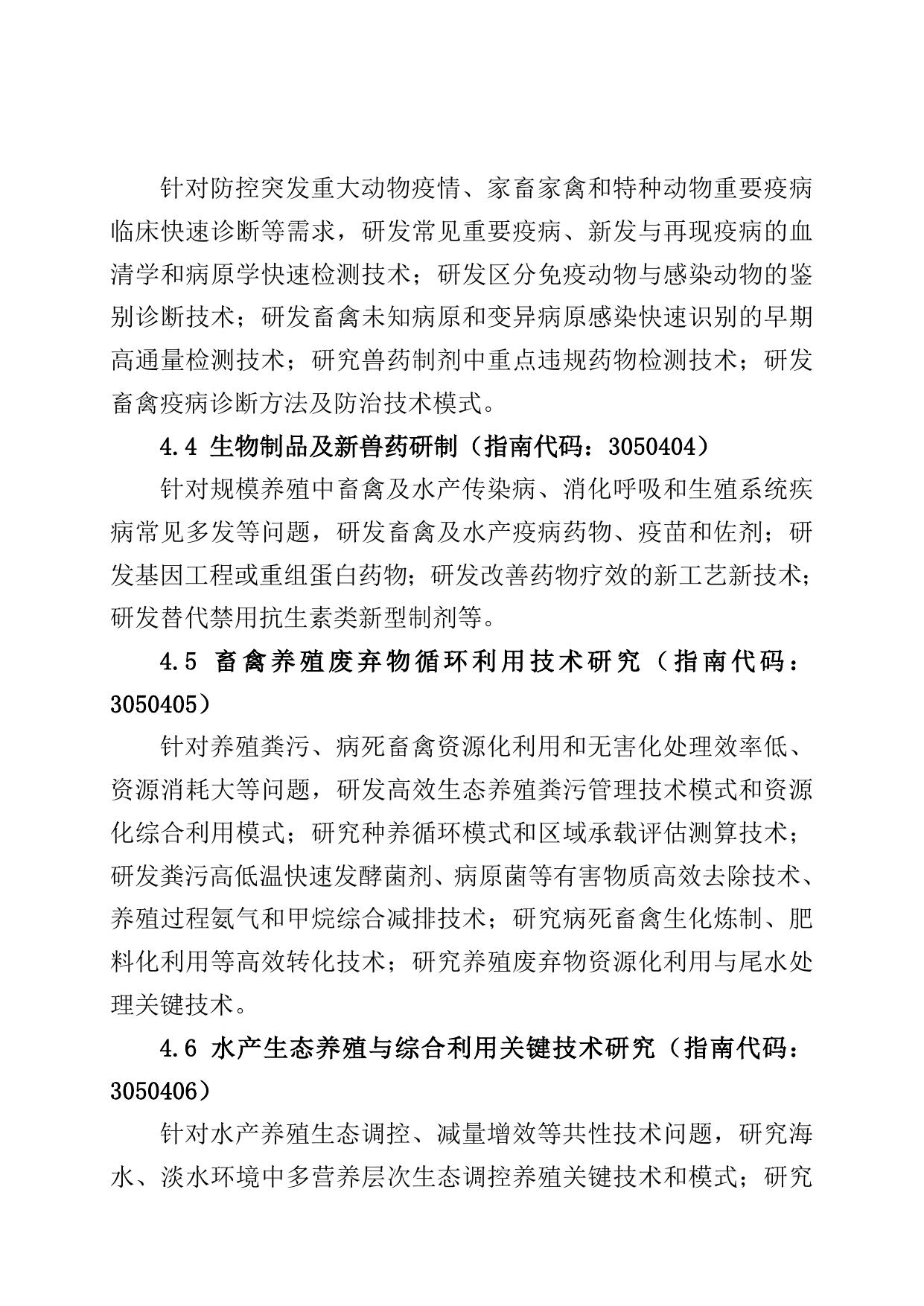 针对防控突发重大动物疫情、家畜家禽和特种动物重要疫病临床快速诊断等需求，研发常见重要疫病、新发与再现疫病的血清学和病原学快速检测技术；研发区分免疫动物与感染动物的鉴别诊断技术；研发畜禽未知病原和变异病原感染快速识别的早期高通量检测技术；研究兽药制剂中重点违规药物检测技术；研发畜禽疫病诊断方法及防治技术模式。

4.4 生物制品及新兽药研制（指南代码：3050404）

针对规模养殖中畜禽及水产传染病、消化呼吸和生殖系统疾病常见多发等问题，研发畜禽及水产疫病药物、疫苗和佐剂；研发基因工程或重组蛋白药物；研发改善药物疗效的新工艺新技术；研发替代禁用抗生素类新型制剂等。

4.5 畜禽养殖废弃物循环利用技术研究（指南代码：3050405）

针对养殖粪污、病死畜禽资源化利用和无害化处理效率低、资源消耗大等问题，研发高效生态养殖粪污管理技术模式和资源化综合利用模式；研究种养循环模式和区域承载评估测算技术；研发粪污高低温快速发酵菌剂、病原菌等有害物质高效去除技术、养殖过程氨气和甲烷综合减排技术；研究病死畜禽生化炼制、肥料化利用等高效转化技术；研究养殖废弃物资源化利用与尾水处理关键技术。

4.6 水产生态养殖与综合利用关键技术研究（指南代码：3050406）

针对水产养殖生态调控、减量增效等共性技术问题，研究海水、淡水环境中多营养层次生态调控养殖关键技术和模式；研究